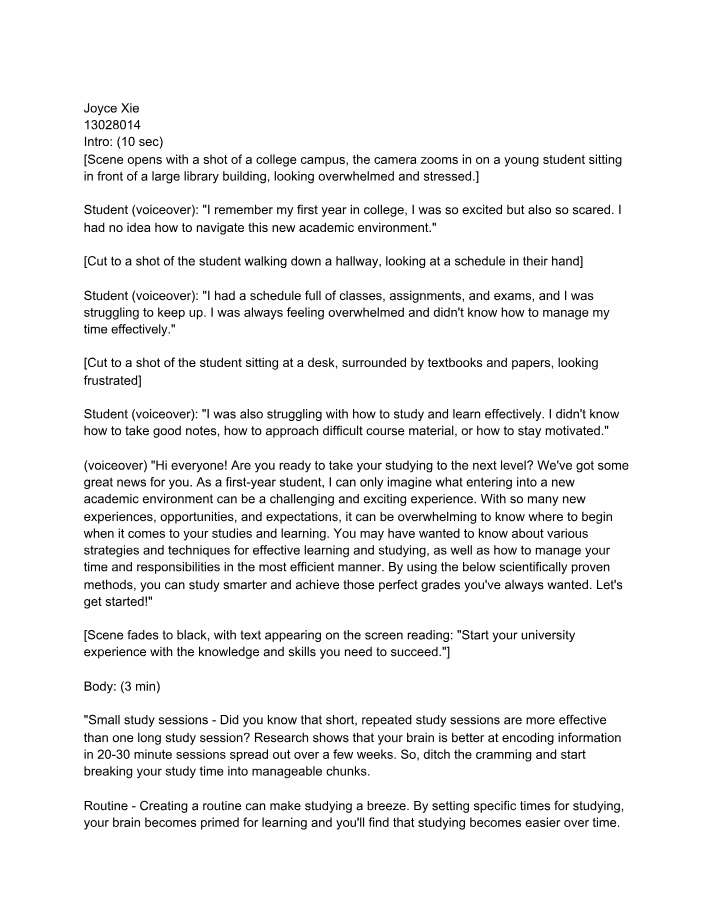 Joyce Xie
13028014
Intro: (10 sec)
[Scene opens with a shot of a college campus, the camera zooms in on a young student sitting in front of a large library building, looking overwhelmed and stressed.]

Student (voiceover): "I remember my first year in college, I was so excited but also so scared. I had no idea how to navigate this new academic environment."

[Cut to a shot of the student walking down a hallway, looking at a schedule in their hand]

Student (voiceover): "I had a schedule full of classes, assignments, and exams, and I was struggling to keep up. I was always feeling overwhelmed and didn't know how to manage my time effectively."

[Cut to a shot of the student sitting at a desk, surrounded by textbooks and papers, looking frustrated]

Student (voiceover): "I was also struggling with how to study and learn effectively. I didn't know how to take good notes, how to approach difficult course material, or how to stay motivated."

(voiceover) "Hi everyone! Are you ready to take your studying to the next level? We've got some great news for you. As a first-year student, I can only imagine what entering into a new academic environment can be a challenging and exciting experience. With so many new experiences, opportunities, and expectations, it can be overwhelming to know where to begin when it comes to your studies and learning. You may have wanted to know about various strategies and techniques for effective learning and studying, as well as how to manage your time and responsibilities in the most efficient manner. By using the below scientifically proven methods, you can study smarter and achieve those perfect grades you've always wanted. Let's get started!"

[Scene fades to black, with text appearing on the screen reading: "Start your university experience with the knowledge and skills you need to succeed."]

Body: (3 min)

"Small study sessions - Did you know that short, repeated study sessions are more effective than one long study session? Research shows that your brain is better at encoding information in 20-30 minute sessions spread out over a few weeks. So, ditch the cramming and start breaking your study time into manageable chunks.

Routine - Creating a routine can make studying a breeze. By setting specific times for studying, your brain becomes primed for learning and you'll find that studying becomes easier over time.